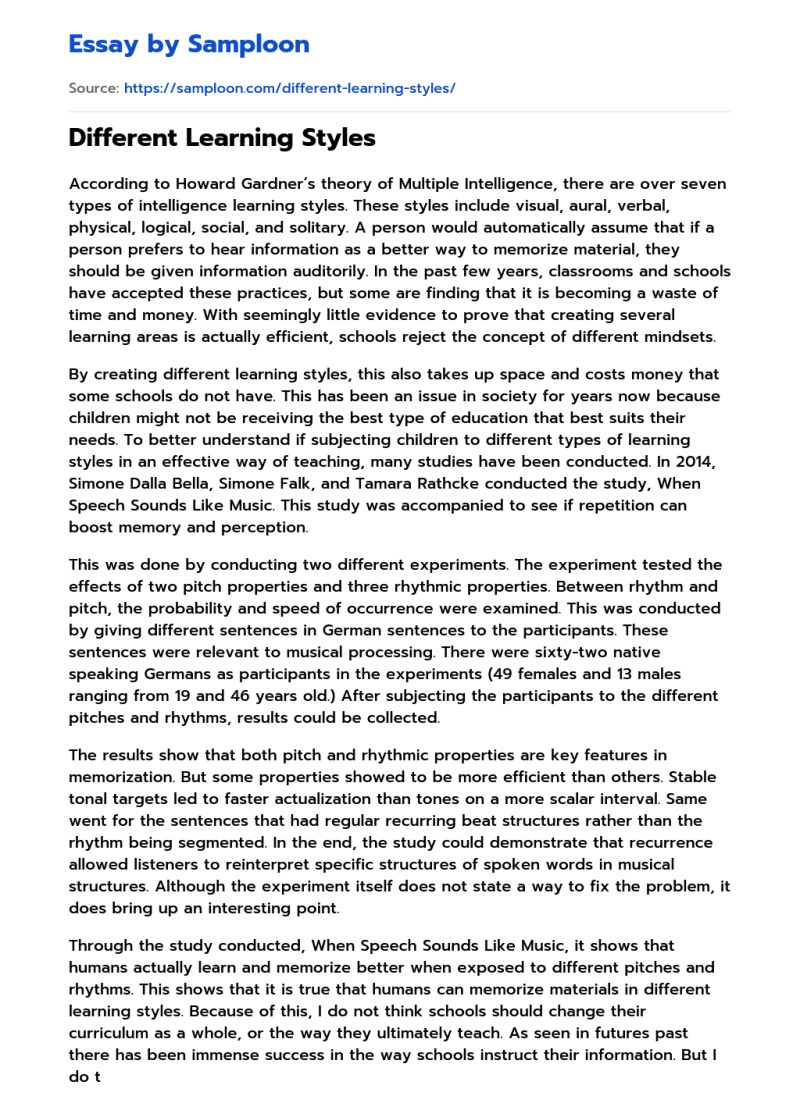 Essay by Samploon

Source: https://samploon.com/different-learning-styles/

Different Learning Styles

According to Howard Gardner's theory of Multiple Intelligence, there are over seven types of intelligence learning styles. These styles include visual, aural, verbal, physical, logical, social, and solitary. A person would automatically assume that if a person prefers to hear information as a better way to memorize material, they should be given information auditorily. In the past few years, classrooms and schools have accepted these practices, but some are finding that it is becoming a waste of time and money. With seemingly little evidence to prove that creating several learning areas is actually efficient, schools reject the concept of different mindsets.

By creating different learning styles, this also takes up space and costs money that some schools do not have. This has been an issue in society for years now because children might not be receiving the best type of education that best suits their needs. To better understand if subjecting children to different types of learning styles in an effective way of teaching, many studies have been conducted. In 2014, Simone Dalla Bella, Simone Falk, and Tamara Rathcke conducted the study, When Speech Sounds Like Music. This study was accompanied to see if repetition can boost memory and perception.

This was done by conducting two different experiments. The experiment tested the effects of two pitch properties and three rhythmic properties. Between rhythm and pitch, the probability and speed of occurrence were examined. This was conducted by giving different sentences in German sentences to the participants. These sentences were relevant to musical processing. There were sixty-two native speaking Germans as participants in the experiments (49 females and 13 males ranging from 19 and 46 years old.) After subjecting the participants to the different pitches and rhythms, results could be collected.

The results show that both pitch and rhythmic properties are key features in memorization. But some properties showed to be more efficient than others. Stable tonal targets led to faster actualization than tones on a more scalar interval. Same went for the sentences that had regular recurring beat structures rather than the rhythm being segmented. In the end, the study could demonstrate that recurrence allowed listeners to reinterpret specific structures of spoken words in musical structures. Although the experiment itself does not state a way to fix the problem, it does bring up an interesting point.

Through the study conducted, When Speech Sounds Like Music, it shows that humans actually learn and memorize better when exposed to different pitches and rhythms. This shows that it is true that humans can memorize materials in different learning styles. Because of this, I do not think schools should change their curriculum as a whole, or the way they ultimately teach. As seen in futures past there has been immense success in the way schools instruct their information. But I do t